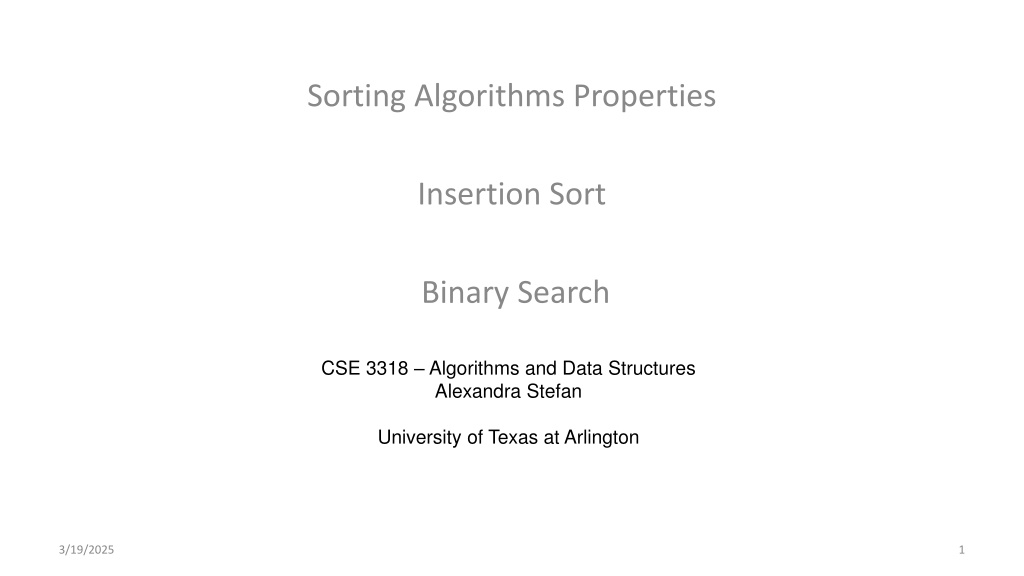 Sorting Algorithms Properties

Insertion Sort

Binary Search

CSE 3318 – Algorithms and Data Structures
Alexandra Stefan

University of Texas at Arlington

3/19/2025

1